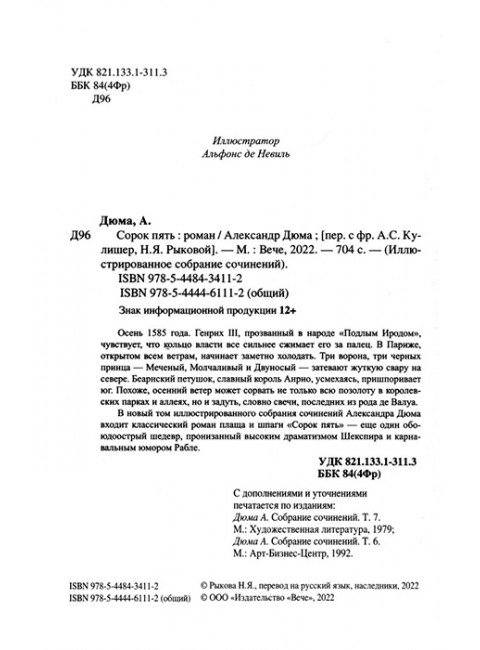 УДК 821.133.1-311.3
ББК 84(4Фр)
Д96

Иллюстратор
Альфонс де Невиль

Дюма, А.
Д96 Сорок пять : роман / Александр Дюма ; [пер. с фр. А.С. Кулишер, Н.Я. Рыковой]. — М. : Вече, 2022. — 704 с. — (Иллюстрированное собрание сочинений).
ISBN 978-5-4484-3411-2
ISBN 978-5-4444-6111-2 (общий)

Знак информационной продукции 12+

Осень 1585 года. Генрих III, прозванный в народе «Подлым Иродом», чувствует, что кольцо власти все сильнее сжимает его за палец. В Париже, открытом всем ветрам, начинает заметно холодать. Три ворона, три черных принца — Меченый, Молчаливый и Двуносый — затевают жуткую свару на севере. Беарнский петушок, славный король Анрио, усмехаясь, пришпоривает юг. Похоже, осенний ветер может сорвать не только всю позолоту в королевских парках и аллеях, но и задуть, словно свечи, последних из рода де Валуа.

В новый том иллюстрированного собрания сочинений Александра Дюма входит классический роман плаща и шпаги «Сорок пять» — еще один обоюдоострый шедевр, пронизанный высоким драматизмом Шекспира и карнавальным юмором Рабле.

УДК 821.133.1-311.3
ББК 84(4Фр)

С дополнениями и уточнениями печатается по изданиям:
Дюма А. Собрание сочинений. Т. 7.
М.: Художественная литература, 1979;
Дюма А. Собрание сочинений. Т. 6.
М.: Арт-Бизнес-Центр, 1992.

ISBN 978-5-4484-3411-2
ISBN 978-5-4444-6111-2 (общий)

© Рыкова Н.Я., перевод на русский язык, наследники, 2022
© ООО «Издательство «Вече», 2022